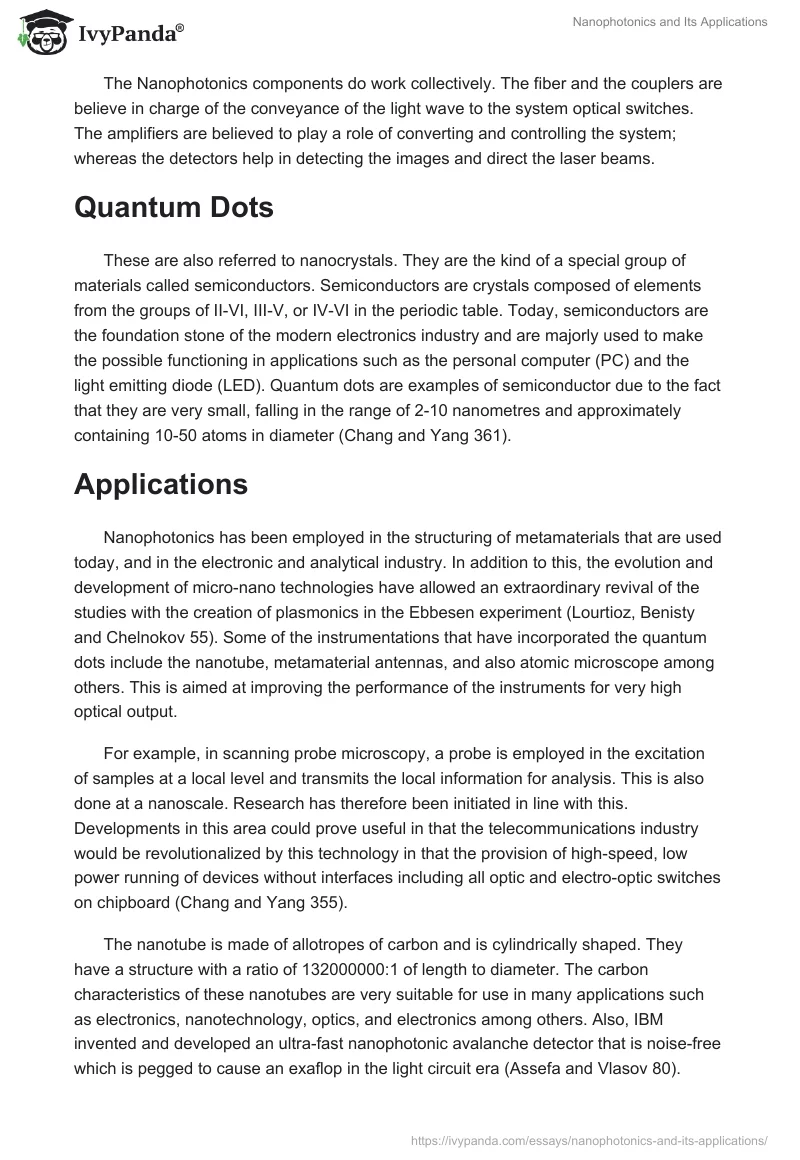 IvyPanda®

Nanophotonics and Its Applications

The Nanophotonics components do work collectively. The fiber and the couplers are believe in charge of the conveyance of the light wave to the system optical switches. The amplifiers are believed to play a role of converting and controlling the system; whereas the detectors help in detecting the images and direct the laser beams.

Quantum Dots

These are also referred to nanocrystals. They are the kind of a special group of materials called semiconductors. Semiconductors are crystals composed of elements from the groups of II-VI, III-V, or IV-VI in the periodic table. Today, semiconductors are the foundation stone of the modern electronics industry and are majorly used to make the possible functioning in applications such as the personal computer (PC) and the light emitting diode (LED). Quantum dots are examples of semiconductor due to the fact that they are very small, falling in the range of 2-10 nanometres and approximately containing 10-50 atoms in diameter (Chang and Yang 361).

Applications

Nanophotonics has been employed in the structuring of metamaterials that are used today, and in the electronic and analytical industry. In addition to this, the evolution and development of micro-nano technologies have allowed an extraordinary revival of the studies with the creation of plasmonics in the Ebbesen experiment (Lourtioz, Benisty and Chelnokov 55). Some of the instrumentations that have incorporated the quantum dots include the nanotube, metamaterial antennas, and also atomic microscope among others. This is aimed at improving the performance of the instruments for very high optical output.

For example, in scanning probe microscopy, a probe is employed in the excitation of samples at a local level and transmits the local information for analysis. This is also done at a nanoscale. Research has therefore been initiated in line with this. Developments in this area could prove useful in that the telecommunications industry would be revolutionalized by this technology in that the provision of high-speed, low power running of devices without interfaces including all optic and electro-optic switches on chipboard (Chang and Yang 355).

The nanotube is made of allotropes of carbon and is cylindrically shaped. They have a structure with a ratio of 132000000:1 of length to diameter. The carbon characteristics of these nanotubes are very suitable for use in many applications such as electronics, nanotechnology, optics, and electronics among others. Also, IBM invented and developed an ultra-fast nanophotonic avalanche detector that is noise-free which is pegged to cause an exaflop in the light circuit era (Assefa and Vlasov 80).

https://ivypanda.com/essays/nanophotonics-and-its-applications/